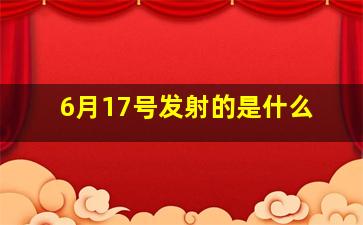 6月17号发射的是什么